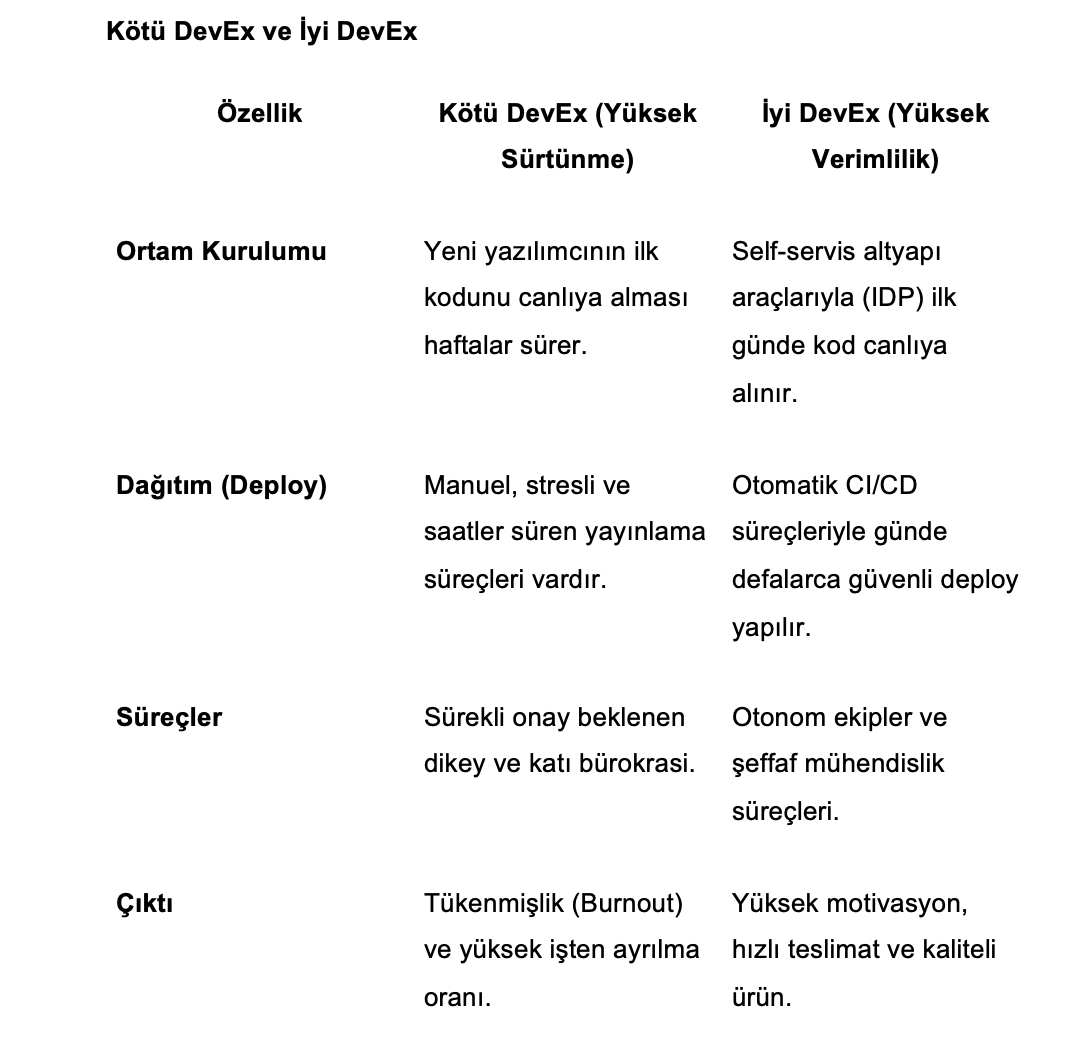 Kötü DevEx ve İyi DevEx

| Özellik | Kötü DevEx (Yüksek Sürtünme) | İyi DevEx (Yüksek Verimlilik) |
|---|---|---|
| Ortam Kurulumu | Yeni yazılımcının ilk kodunu canlıya alması haftalar sürer. | Self-servis altyapı araçlarıyla (IDP) ilk günde kod canlıya alınır. |
| Dağıtım (Deploy) | Manuel, stresli ve saatler süren yayınlama süreçleri vardır. | Otomatik CI/CD süreçleriyle günde defalarca güvenli deploy yapılır. |
| Süreçler | Sürekli onay beklenen dikey ve katı bürokrasi. | Otonom ekipler ve şeffaf mühendislik süreçleri. |
| Çıktı | Tükenmişlik (Burnout) ve yüksek işten ayrılma oranı. | Yüksek motivasyon, hızlı teslimat ve kaliteli ürün. |